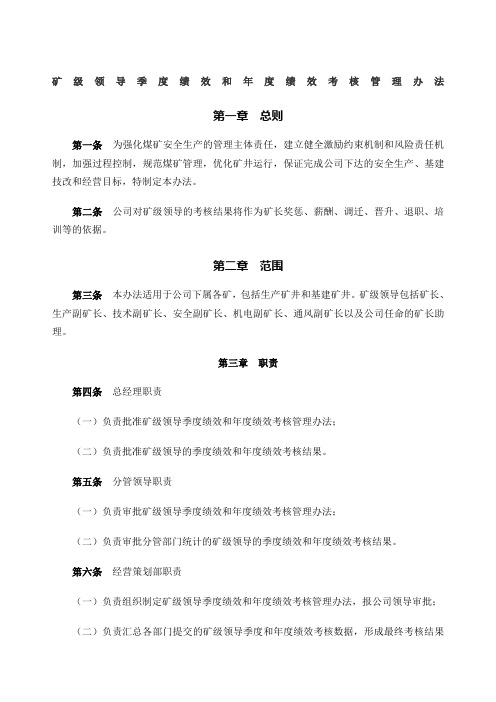 矿级领导季度绩效和年度绩效考核管理办法

第一章 总则

第一条 为强化煤矿安全生产的管理主体责任，建立健全激励约束机制和风险责任机制，加强过程控制，规范煤矿管理，优化矿井运行，保证完成公司下达的安全生产、基建技改和经营目标，特制定本办法。

第二条 公司对矿级领导的考核结果将作为矿长奖惩、薪酬、调迁、晋升、退职、培训等的依据。

第二章 范围

第三条 本办法适用于公司下属各矿，包括生产矿井和基建矿井。矿级领导包括矿长、生产副矿长、技术副矿长、安全副矿长、机电副矿长、通风副矿长以及公司任命的矿长助理。

第三章 职责

第四条 总经理职责

（一）负责批准矿级领导季度绩效和年度绩效考核管理办法；

（二）负责批准矿级领导的季度绩效和年度绩效考核结果。

第五条 分管领导职责

（一）负责审批矿级领导季度绩效和年度绩效考核管理办法；

（二）负责审批分管部门统计的矿级领导的季度绩效和年度绩效考核结果。

第六条 经营策划部职责

（一）负责组织制定矿级领导季度绩效和年度绩效考核管理办法，报公司领导审批；

（二）负责汇总各部门提交的矿级领导季度和年度绩效考核数据，形成最终考核结果